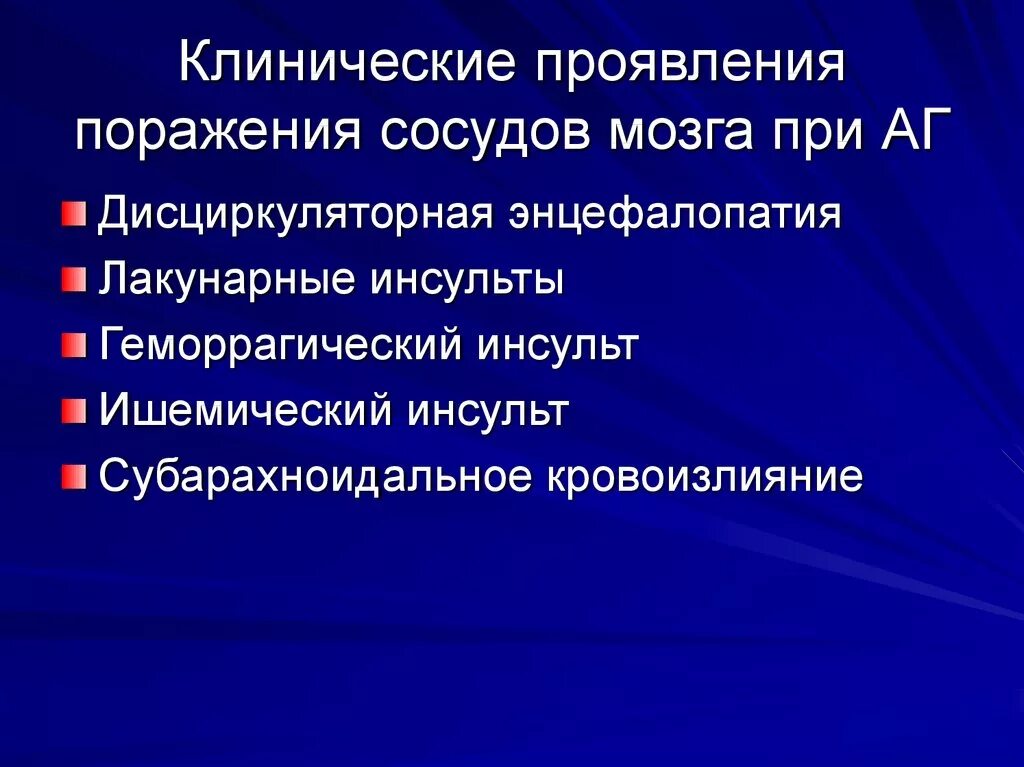 Клинические проявления поражения сосудов мозга при АГ

Дисциркуляторная энцефалопатия

Лакунарные инсульты

Геморрагический инсульт

Ишемический инсульт

Субарахноидальное кровоизлияние